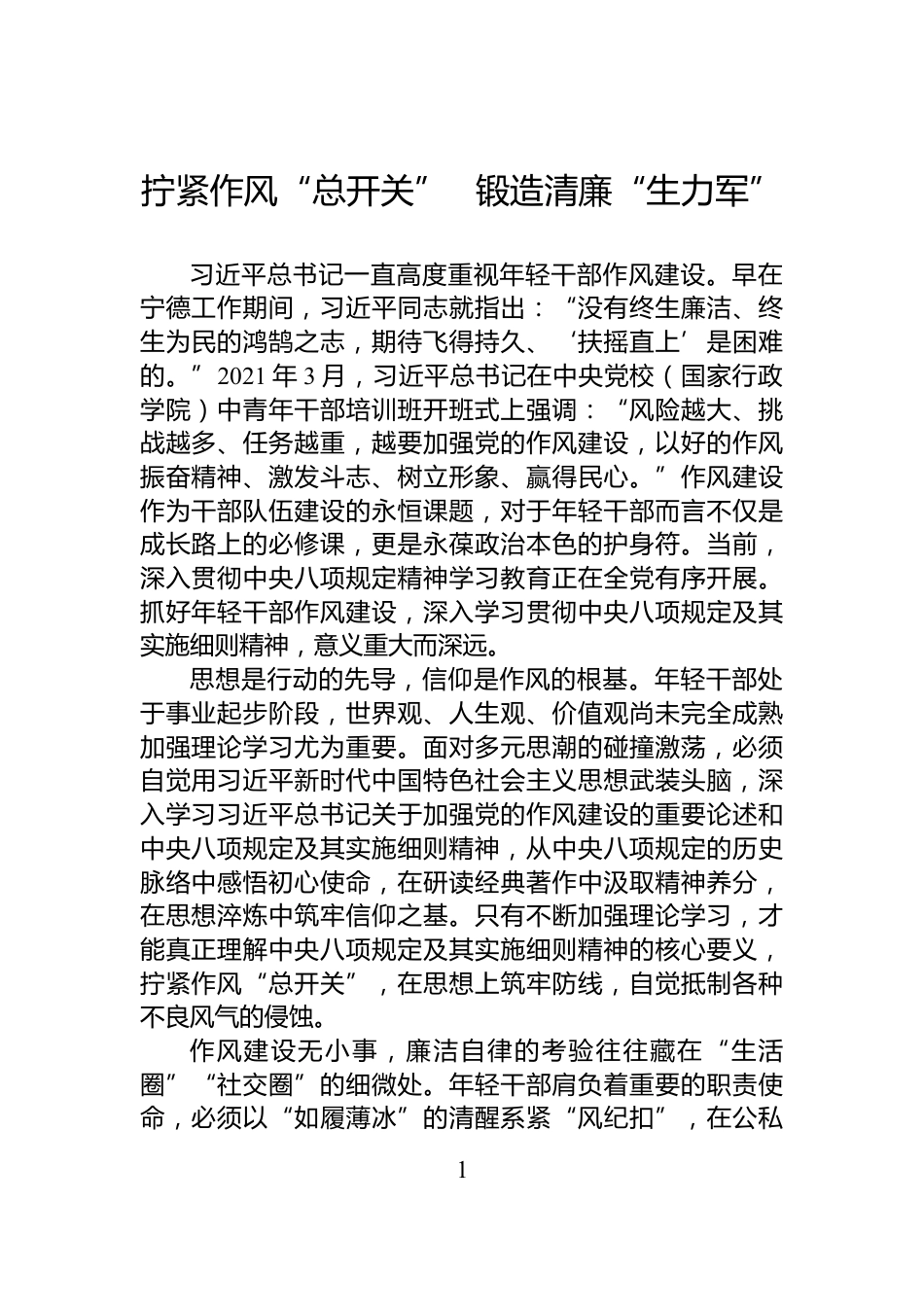 拧紧作风“总开关” 锻造清廉“生力军”

习近平总书记一直高度重视年轻干部作风建设。早在宁德工作期间，习近平同志就指出：“没有终生廉洁、终生为民的鸿鹄之志，期待飞得持久、‘扶摇直上’是困难的。”2021年3月，习近平总书记在中央党校（国家行政学院）中青年干部培训班开班式上强调：“风险越大、挑战越多、任务越重，越要加强党的作风建设，以好的作风振奋精神、激发斗志、树立形象、赢得民心。”作风建设作为干部队伍建设的永恒课题，对于年轻干部而言不仅是成长路上的必修课，更是永葆政治本色的护身符。当前，深入贯彻中央八项规定精神学习教育正在全党有序开展。抓好年轻干部作风建设，深入学习贯彻中央八项规定及其实施细则精神，意义重大而深远。

思想是行动的先导，信仰是作风的根基。年轻干部处于事业起步阶段，世界观、人生观、价值观尚未完全成熟加强理论学习尤为重要。面对多元思潮的碰撞激荡，必须自觉用习近平新时代中国特色社会主义思想武装头脑，深入学习习近平总书记关于加强党的作风建设的重要论述和中央八项规定及其实施细则精神，从中央八项规定的历史脉络中感悟初心使命，在研读经典著作中汲取精神养分，在思想淬炼中筑牢信仰之基。只有不断加强理论学习，才能真正理解中央八项规定及其实施细则精神的核心要义，拧紧作风“总开关”，在思想上筑牢防线，自觉抵制各种不良风气的侵蚀。

作风建设无小事，廉洁自律的考验往往藏在“生活圈”“社交圈”的细微处。年轻干部肩负着重要的职责使命，必须以“如履薄冰”的清醒系紧“风纪扣”，在公私

1